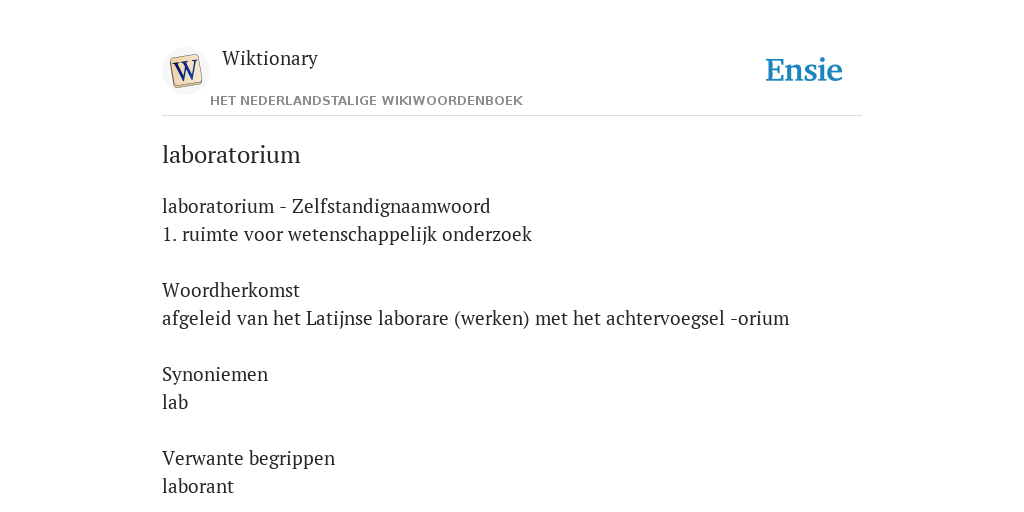 Wiktionary
HET NEDERLANDSTALIGE WIKIWOORDENBOEK

Ensie

laboratorium

laboratorium - Zelfstandignaamwoord
1. ruimte voor wetenschappelijk onderzoek

Woordherkomst
afgeleid van het Latijnse laborare (werken) met het achtervoegsel -orium

Synoniemen
lab

Verwante begrippen
laborant